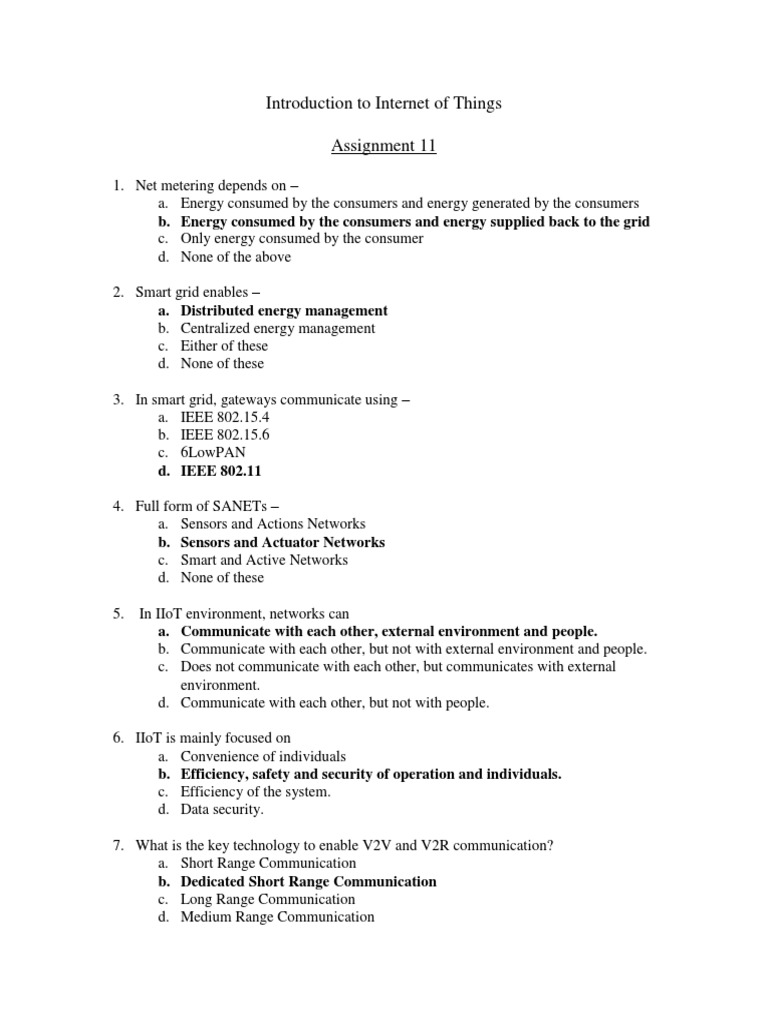 Introduction to Internet of Things

Assignment 11

1. Net metering depends on –
a. Energy consumed by the consumers and energy generated by the consumers
b. Energy consumed by the consumers and energy supplied back to the grid
c. Only energy consumed by the consumer
d. None of the above

2. Smart grid enables –
a. Distributed energy management
b. Centralized energy management
c. Either of these
d. None of these

3. In smart grid, gateways communicate using –
a. IEEE 802.15.4
b. IEEE 802.15.6
c. 6LowPAN
d. IEEE 802.11

4. Full form of SANETs –
a. Sensors and Actions Networks
b. Sensors and Actuator Networks
c. Smart and Active Networks
d. None of these

5. In IIoT environment, networks can
a. Communicate with each other, external environment and people.
b. Communicate with each other, but not with external environment and people.
c. Does not communicate with each other, but communicates with external environment.
d. Communicate with each other, but not with people.

6. IIoT is mainly focused on
a. Convenience of individuals
b. Efficiency, safety and security of operation and individuals.
c. Efficiency of the system.
d. Data security.

7. What is the key technology to enable V2V and V2R communication?
a. Short Range Communication
b. Dedicated Short Range Communication
c. Long Range Communication
d. Medium Range Communication